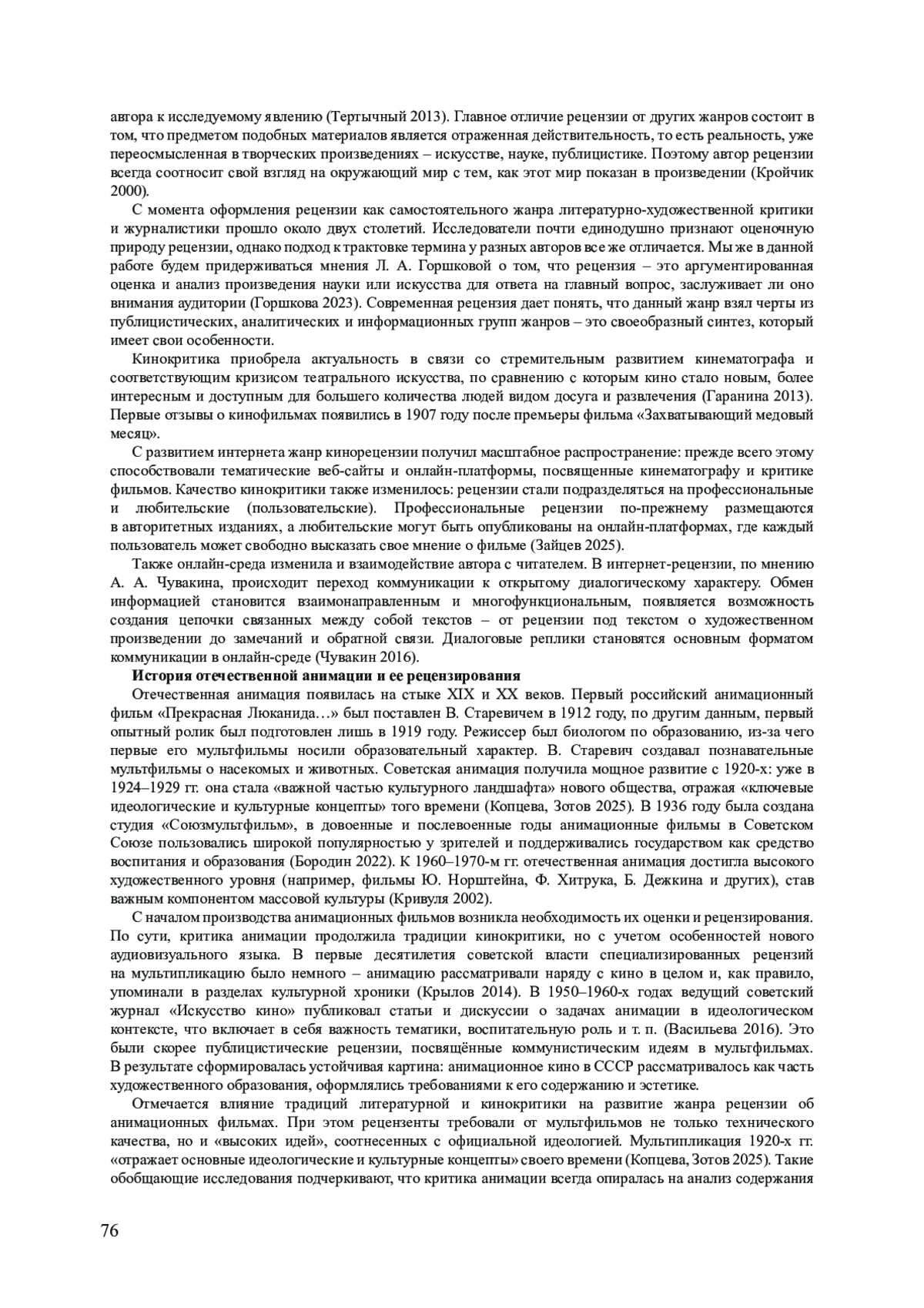 автора к исследуемому явлению (Тертычный 2013). Главное отличие рецензии от других жанров состоит в том, что предметом подобных материалов является отраженная действительность, то есть реальность, уже переосмысленная в творческих произведениях – искусстве, науке, публицистике. Поэтому автор рецензии всегда соотносит свой взгляд на окружающий мир с тем, как этот мир показан в произведении (Кройчик 2000).

С момента оформления рецензии как самостоятельного жанра литературно-художественной критики и журналистики прошло около двух столетий. Исследователи почти единодушно признают оценочную природу рецензии, однако подход к трактовке термина у разных авторов все же отличается. Мы же в данной работе будем придерживаться мнения Л. А. Горшковой о том, что рецензия – это аргументированная оценка и анализ произведения науки или искусства для ответа на главный вопрос, заслуживает ли оно внимания аудитории (Горшкова 2023). Современная рецензия дает понять, что данный жанр взял черты из публицистических, аналитических и информационных групп жанров – это своеобразный синтез, который имеет свои особенности.

Кинокритика приобрела актуальность в связи со стремительным развитием кинематографа и соответствующим кризисом театрального искусства, по сравнению с которым кино стало новым, более интересным и доступным для большего количества людей видом досуга и развлечения (Гаранина 2013). Первые отзывы о кинофильмах появились в 1907 году после премьеры фильма «Захватывающий медовый месяц».

С развитием интернета жанр кинорецензии получил масштабное распространение: прежде всего этому способствовали тематические веб-сайты и онлайн-платформы, посвященные кинематографу и критике фильмов. Качество кинокритики также изменилось: рецензии стали подразделяться на профессиональные и любительские (пользовательские). Профессиональные рецензии по-прежнему размещаются в авторитетных изданиях, а любительские могут быть опубликованы на онлайн-платформах, где каждый пользователь может свободно высказать свое мнение о фильме (Зайцев 2025).

Также онлайн-среда изменила и взаимодействие автора с читателем. В интернет-рецензии, по мнению А. А. Чувакина, происходит переход коммуникации к открытому диалогическому характеру. Обмен информацией становится взаимонаправленным и многофункциональным, появляется возможность создания цепочки связанных между собой текстов – от рецензии под текстом о художественном произведении до замечаний и обратной связи. Диалоговые реплики становятся основным форматом коммуникации в онлайн-среде (Чувакин 2016).

История отечественной анимации и ее рецензирования

Отечественная анимация появилась на стыке XIX и XX веков. Первый российский анимационный фильм «Прекрасная Люканида…» был поставлен В. Старевичем в 1912 году, по другим данным, первый опытный ролик был подготовлен лишь в 1919 году. Режиссер был биологом по образованию, из-за чего первые его мультфильмы носили образовательный характер. В. Старевич создавал познавательные мультфильмы о насекомых и животных. Советская анимация получила мощное развитие с 1920-х: уже в 1924–1929 гг. она стала «важной частью культурного ландшафта» нового общества, отражая «ключевые идеологические и культурные концепты» того времени (Копцева, Зотов 2025). В 1936 году была создана студия «Союзмультфильм», в довоенные и послевоенные годы анимационные фильмы в Советском Союзе пользовались широкой популярностью у зрителей и поддерживались государством как средство воспитания и образования (Бородин 2022). К 1960–1970-м гг. отечественная анимация достигла высокого художественного уровня (например, фильмы Ю. Норштейна, Ф. Хитрука, Б. Дежкина и других), став важным компонентом массовой культуры (Кривуля 2002).

С началом производства анимационных фильмов возникла необходимость их оценки и рецензирования. По сути, критика анимации продолжила традиции кинокритики, но с учетом особенностей нового аудиовизуального языка. В первые десятилетия советской власти специализированных рецензий на мультипликацию было немного – анимацию рассматривали наряду с кино в целом и, как правило, упоминали в разделах культурной хроники (Крылов 2014). В 1950–1960-х годах ведущий советский журнал «Искусство кино» публиковал статьи и дискуссии о задачах анимации в идеологическом контексте, что включает в себя важность тематики, воспитательную роль и т. п. (Васильева 2016). Это были скорее публицистические рецензии, посвящённые коммунистическим идеям в мультфильмах. В результате сформировалась устойчивая картина: анимационное кино в СССР рассматривалось как часть художественного образования, оформлялись требованиями к его содержанию и эстетике.

Отмечается влияние традиций литературной и кинокритики на развитие жанра рецензии об анимационных фильмах. При этом рецензенты требовали от мультфильмов не только технического качества, но и «высоких идей», соотнесенных с официальной идеологией. Мультипликация 1920-х гг. «отражает основные идеологические и культурные концепты» своего времени (Копцева, Зотов 2025). Такие обобщающие исследования подчеркивают, что критика анимации всегда опиралась на анализ содержания

76